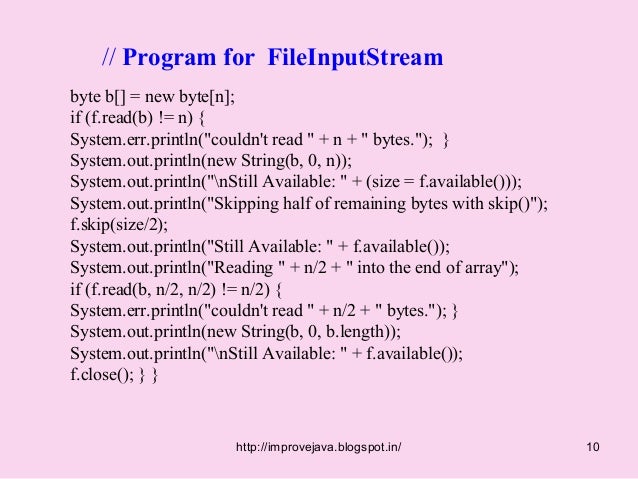 // Program for FileInputStream

byte b[] = new byte[n];
if (f.read(b) != n) {
System.err.println("couldn't read " + n + " bytes."); }
System.out.println(new String(b, 0, n));
System.out.println("\nStill Available: " + (size = f.available()));
System.out.println("Skipping half of remaining bytes with skip()");
f.skip(size/2);
System.out.println("Still Available: " + f.available());
System.out.println("Reading " + n/2 + " into the end of array");
if (f.read(b, n/2, n/2) != n/2) {
System.err.println("couldn't read " + n/2 + " bytes."); }
System.out.println(new String(b, 0, b.length));
System.out.println("\nStill Available: " + f.available());
f.close(); } }

http://improvejava.blogspot.in/

10